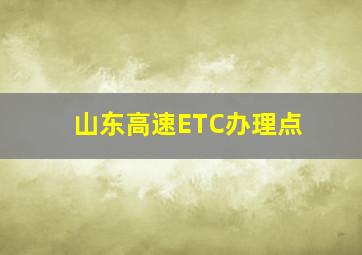 山东高速ETC办理点